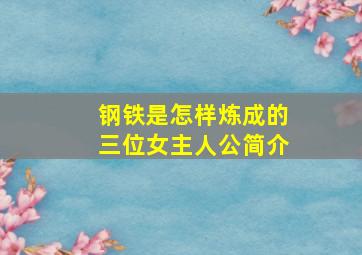 钢铁是怎样炼成的
三位女主人公简介